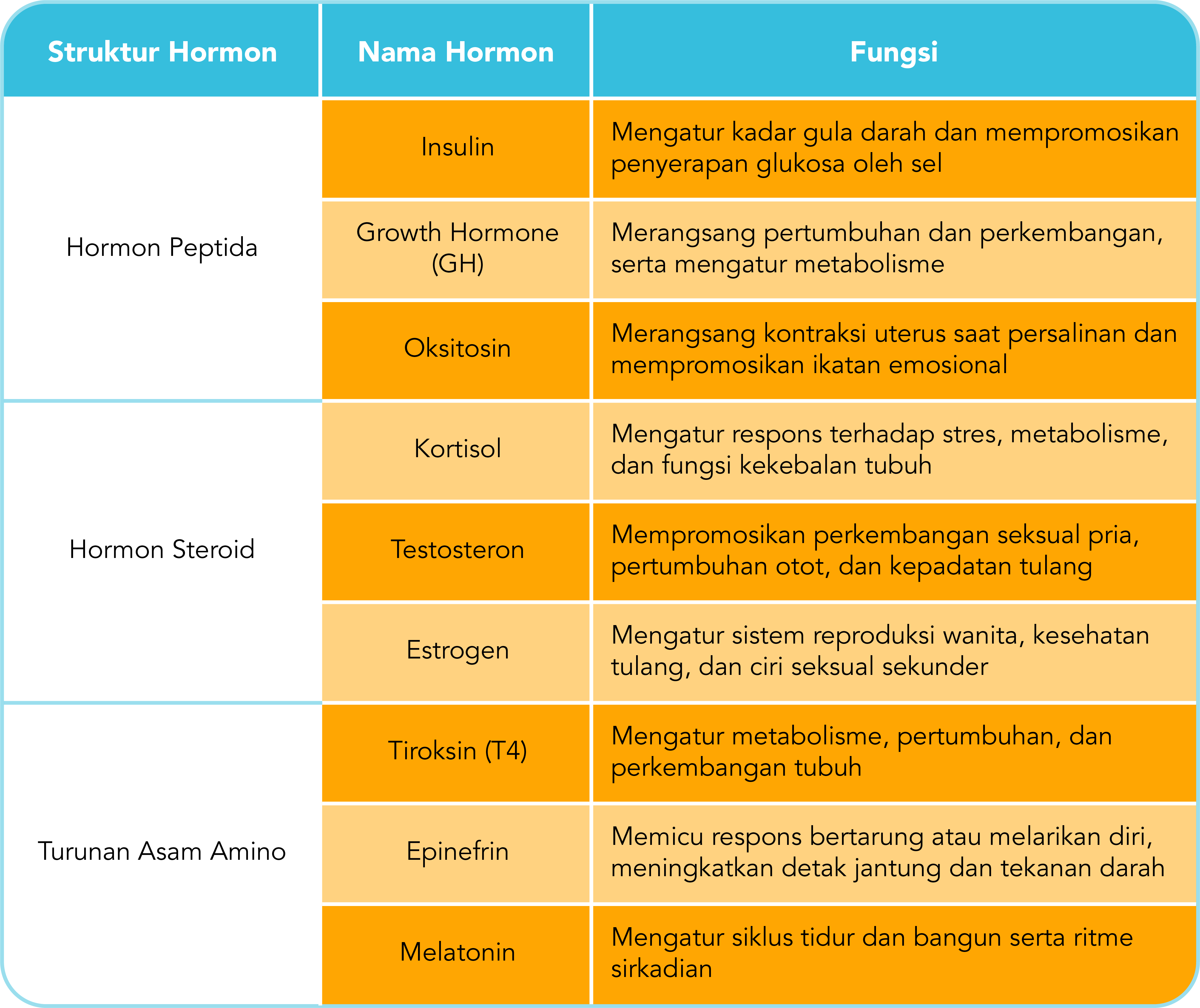 | Struktur Hormon | Nama Hormon | Fungsi |
|---|---|---|
| Hormon Peptida | Insulin | Mengatur kadar gula darah dan mempromosikan penyerapan glukosa oleh sel |
| | Growth Hormone (GH) | Merangsang pertumbuhan dan perkembangan, serta mengatur metabolisme |
| | Oksitosin | Merangsang kontraksi uterus saat persalinan dan mempromosikan ikatan emosional |
| Hormon Steroid | Kortisol | Mengatur respons terhadap stres, metabolisme, dan fungsi kekebalan tubuh |
| | Testosteron | Mempromosikan perkembangan seksual pria, pertumbuhan otot, dan kepadatan tulang |
| | Estrogen | Mengatur sistem reproduksi wanita, kesehatan tulang, dan ciri seksual sekunder |
| Turunan Asam Amino | Tiroksin (T4) | Mengatur metabolisme, pertumbuhan, dan perkembangan tubuh |
| | Epinefrin | Memicu respons bertarung atau melarikan diri, meningkatkan detak jantung dan tekanan darah |
| | Melatonin | Mengatur siklus tidur dan bangun serta ritme sirkadian |